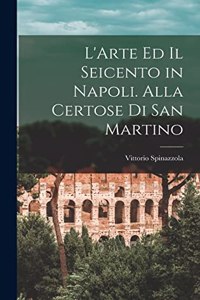 L'Arte Ed Il Seicento in Napoli. Alla Certose Di San Martino

Vittorio Spinazzola